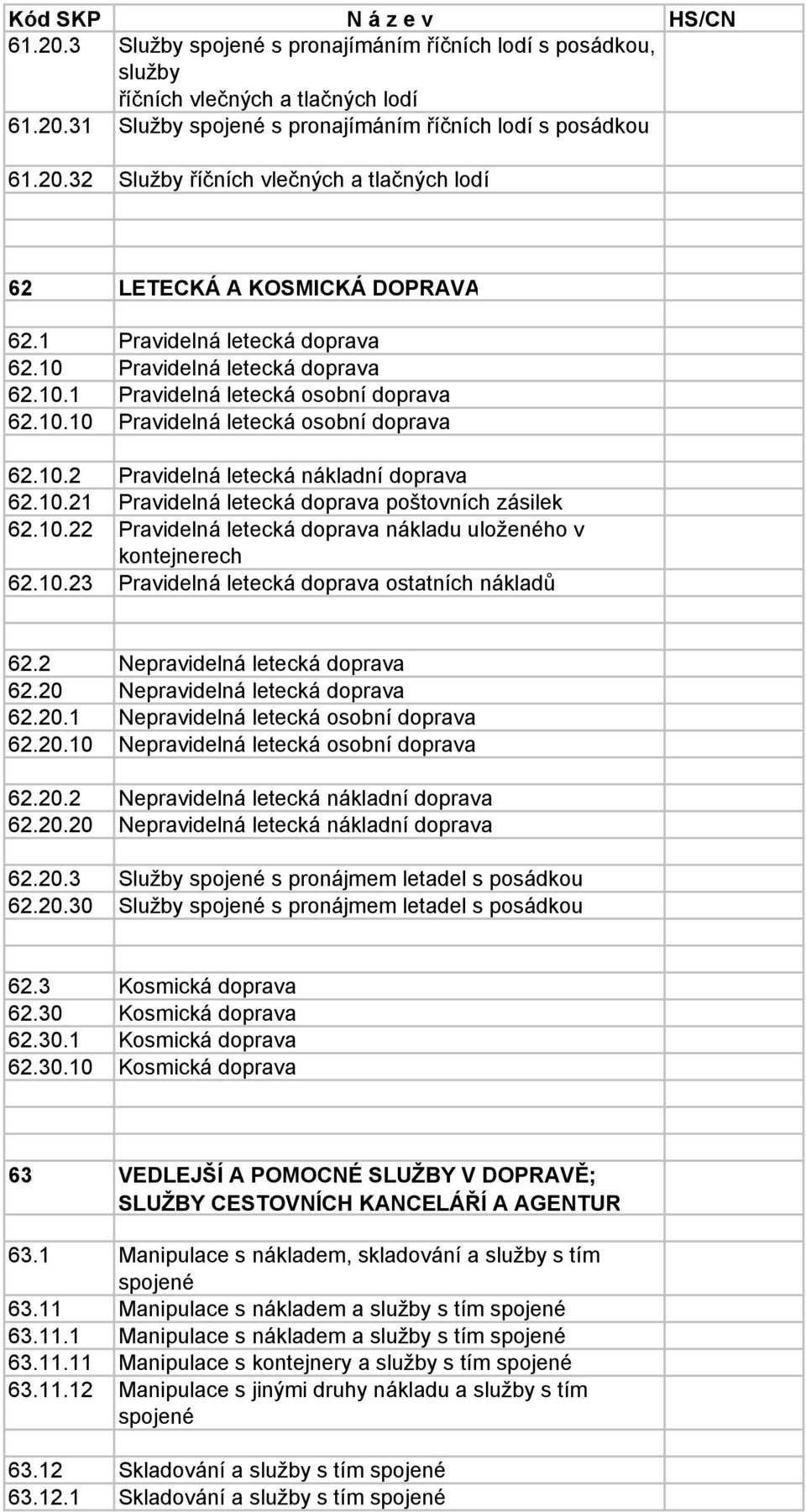 | Kód SKP | N á z e v | HS/CN |
|---|---|---|
| 61.20.3 | Služby spojené s pronajímáním říčních lodí s posádkou, služby říčních vlečných a tlačných lodí | |
| 61.20.31 | Služby spojené s pronajímáním říčních lodí s posádkou | |
| 61.20.32 | Služby říčních vlečných a tlačných lodí | |
| | | |
| | | |
| 62 | LETECKÁ A KOSMICKÁ DOPRAVA | |
| | | |
| 62.1 | Pravidelná letecká doprava | |
| 62.10 | Pravidelná letecká doprava | |
| 62.10.1 | Pravidelná letecká osobní doprava | |
| 62.10.10 | Pravidelná letecká osobní doprava | |
| | | |
| 62.10.2 | Pravidelná letecká nákladní doprava | |
| 62.10.21 | Pravidelná letecká doprava poštovních zásilek | |
| 62.10.22 | Pravidelná letecká doprava nákladu uloženého v kontejnerech | |
| 62.10.23 | Pravidelná letecká doprava ostatních nákladů | |
| | | |
| 62.2 | Nepravidelná letecká doprava | |
| 62.20 | Nepravidelná letecká doprava | |
| 62.20.1 | Nepravidelná letecká osobní doprava | |
| 62.20.10 | Nepravidelná letecká osobní doprava | |
| | | |
| 62.20.2 | Nepravidelná letecká nákladní doprava | |
| 62.20.20 | Nepravidelná letecká nákladní doprava | |
| | | |
| 62.20.3 | Služby spojené s pronájmem letadel s posádkou | |
| 62.20.30 | Služby spojené s pronájmem letadel s posádkou | |
| | | |
| | | |
| 62.3 | Kosmická doprava | |
| 62.30 | Kosmická doprava | |
| 62.30.1 | Kosmická doprava | |
| 62.30.10 | Kosmická doprava | |
| | | |
| | | |
| 63 | VEDLEJŠÍ A POMOCNÉ SLUŽBY V DOPRAVĚ; SLUŽBY CESTOVNÍCH KANCELÁŘÍ A AGENTUR | |
| | | |
| 63.1 | Manipulace s nákladem, skladování a služby s tím spojené | |
| 63.11 | Manipulace s nákladem a služby s tím spojené | |
| 63.11.1 | Manipulace s nákladem a služby s tím spojené | |
| 63.11.11 | Manipulace s kontejnery a služby s tím spojené | |
| 63.11.12 | Manipulace s jinými druhy nákladu a služby s tím spojené | |
| | | |
| 63.12 | Skladování a služby s tím spojené | |
| 63.12.1 | Skladování a služby s tím spojené | |